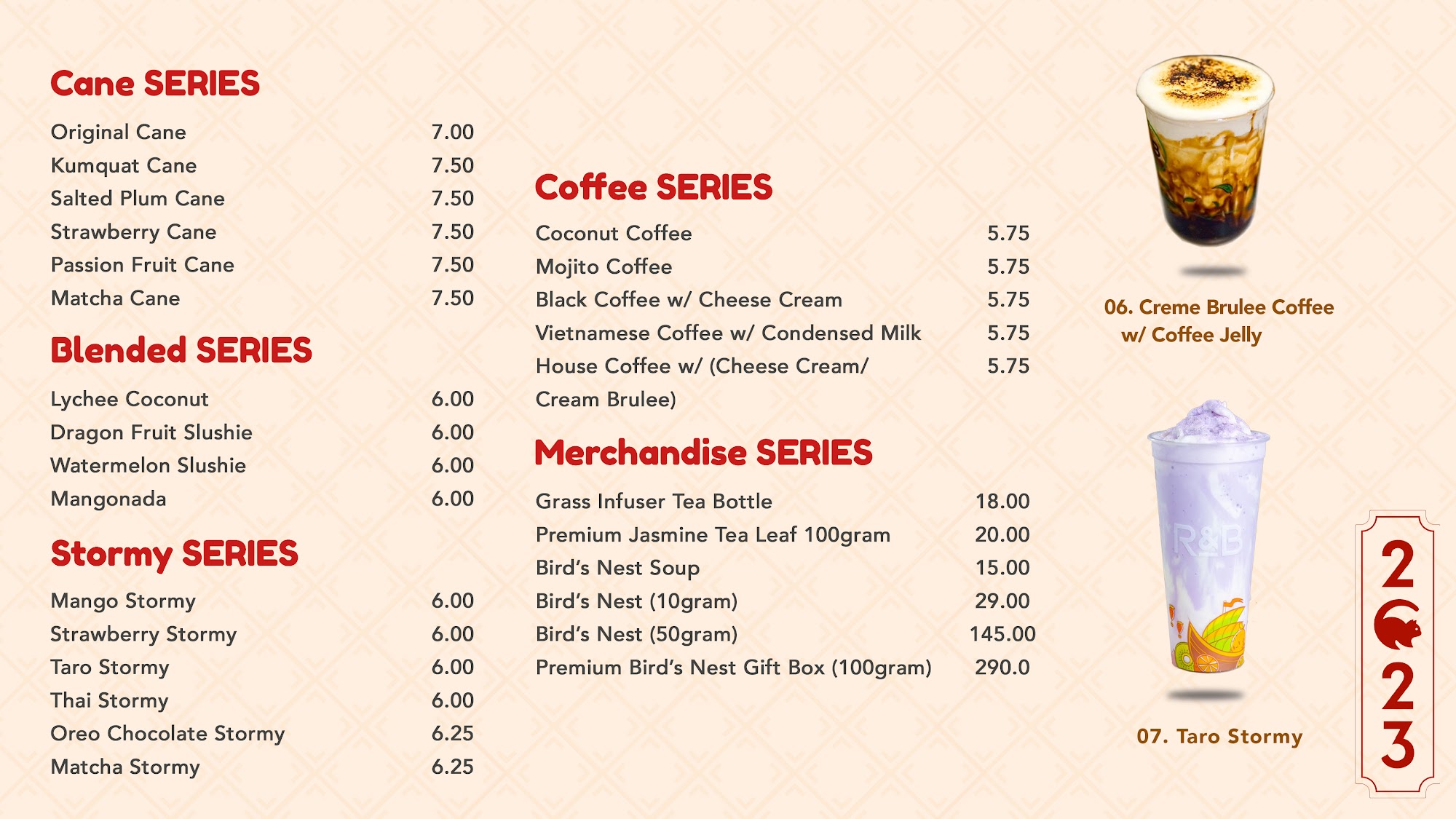 Cane SERIES

Original Cane 7.00
Kumquat Cane 7.50
Salted Plum Cane 7.50
Strawberry Cane 7.50
Passion Fruit Cane 7.50
Matcha Cane 7.50

Blended SERIES

Lychee Coconut 6.00
Dragon Fruit Slushie 6.00
Watermelon Slushie 6.00
Mangonada 6.00

Stormy SERIES

Mango Stormy 6.00
Strawberry Stormy 6.00
Taro Stormy 6.00
Thai Stormy 6.00
Oreo Chocolate Stormy 6.25
Matcha Stormy 6.25

Coffee SERIES

Coconut Coffee 5.75
Mojito Coffee 5.75
Black Coffee w/ Cheese Cream 5.75
Vietnamese Coffee w/ Condensed Milk 5.75
House Coffee w/ (Cheese Cream/ Cream Brulee) 5.75

Merchandise SERIES

Grass Infuser Tea Bottle 18.00
Premium Jasmine Tea Leaf 100gram 20.00
Bird's Nest Soup 15.00
Bird's Nest (10gram) 29.00
Bird's Nest (50gram) 145.00
Premium Bird's Nest Gift Box (100gram) 290.0

06. Creme Brulee Coffee
w/ Coffee Jelly

R&B

07. Taro Stormy

2
2
3